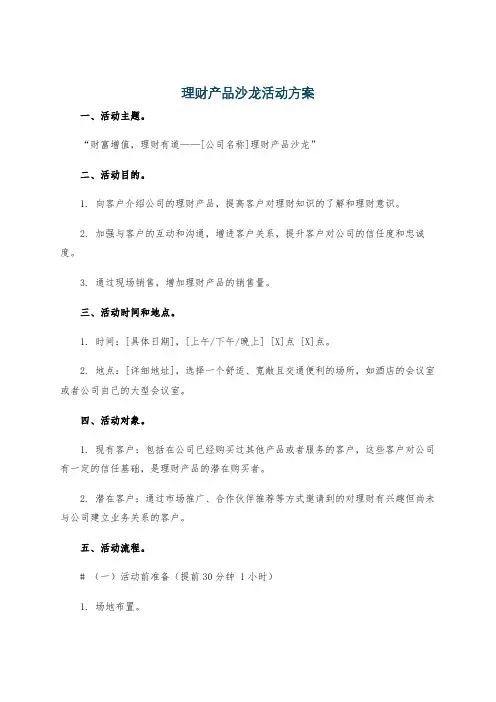 理财产品沙龙活动方案

一、活动主题。

“财富增值，理财有道——[公司名称]理财产品沙龙”

二、活动目的。

1. 向客户介绍公司的理财产品，提高客户对理财知识的了解和理财意识。

2. 加强与客户的互动和沟通，增进客户关系，提升客户对公司的信任度和忠诚度。

3. 通过现场销售，增加理财产品的销售量。

三、活动时间和地点。

1. 时间：[具体日期]，[上午/下午/晚上] [X]点 [X]点。

2. 地点：[详细地址]，选择一个舒适、宽敞且交通便利的场所，如酒店的会议室或者公司自己的大型会议室。

四、活动对象。

1. 现有客户：包括在公司已经购买过其他产品或者服务的客户，这些客户对公司有一定的信任基础，是理财产品的潜在购买者。

2. 潜在客户：通过市场推广、合作伙伴推荐等方式邀请到的对理财有兴趣但尚未与公司建立业务关系的客户。

五、活动流程。

# （一）活动前准备（提前30分钟 1小时）

1. 场地布置。